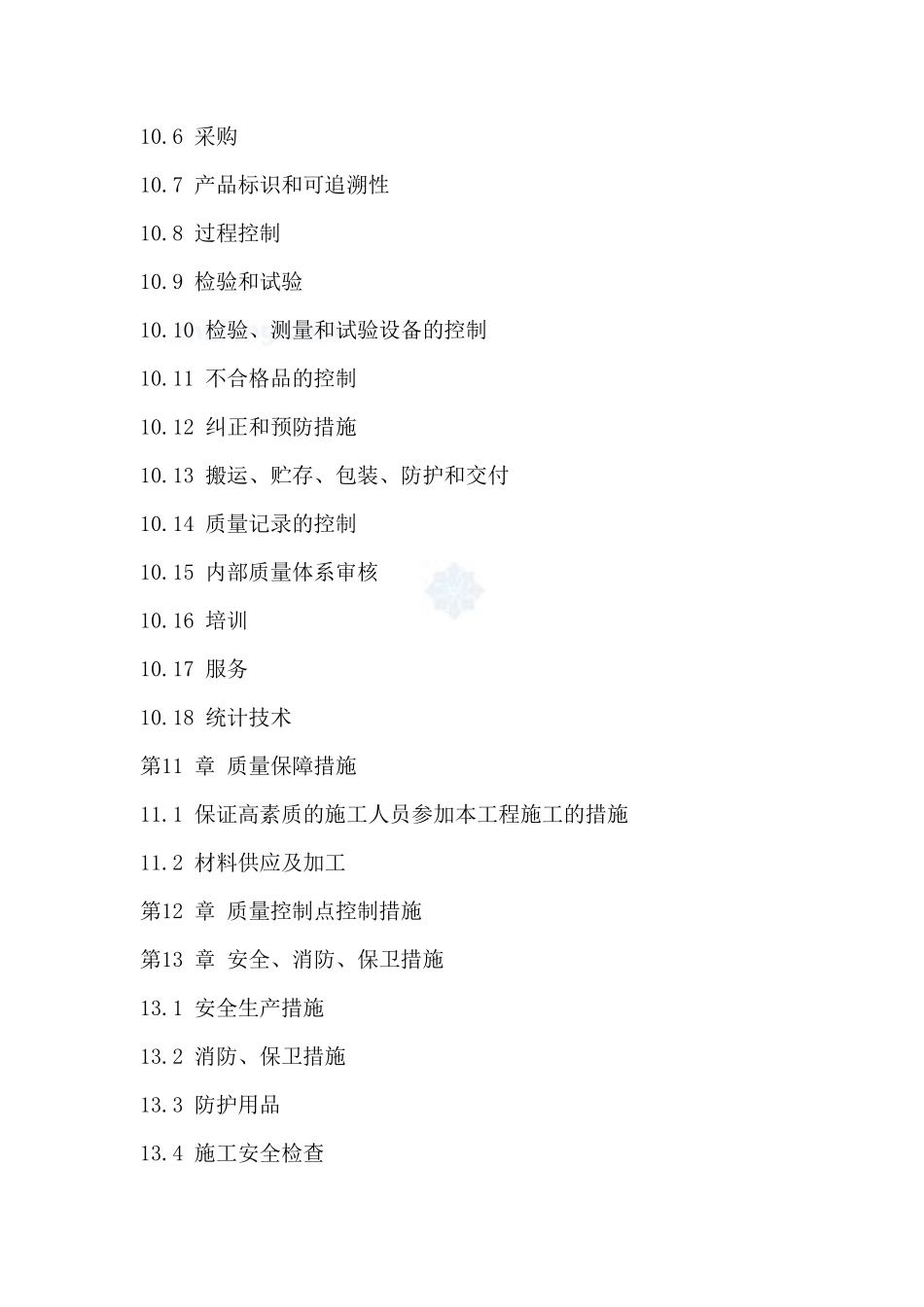 10.6 采购

10.7 产品标识和可追溯性

10.8 过程控制

10.9 检验和试验

10.10 检验、测量和试验设备的控制

10.11 不合格品的控制

10.12 纠正和预防措施

10.13 搬运、贮存、包装、防护和交付

10.14 质量记录的控制

10.15 内部质量体系审核

10.16 培训

10.17 服务

10.18 统计技术

第11 章 质量保障措施

11.1 保证高素质的施工人员参加本工程施工的措施

11.2 材料供应及加工

第12 章 质量控制点控制措施

第13 章 安全、消防、保卫措施

13.1 安全生产措施

13.2 消防、保卫措施

13.3 防护用品

13.4 施工安全检查